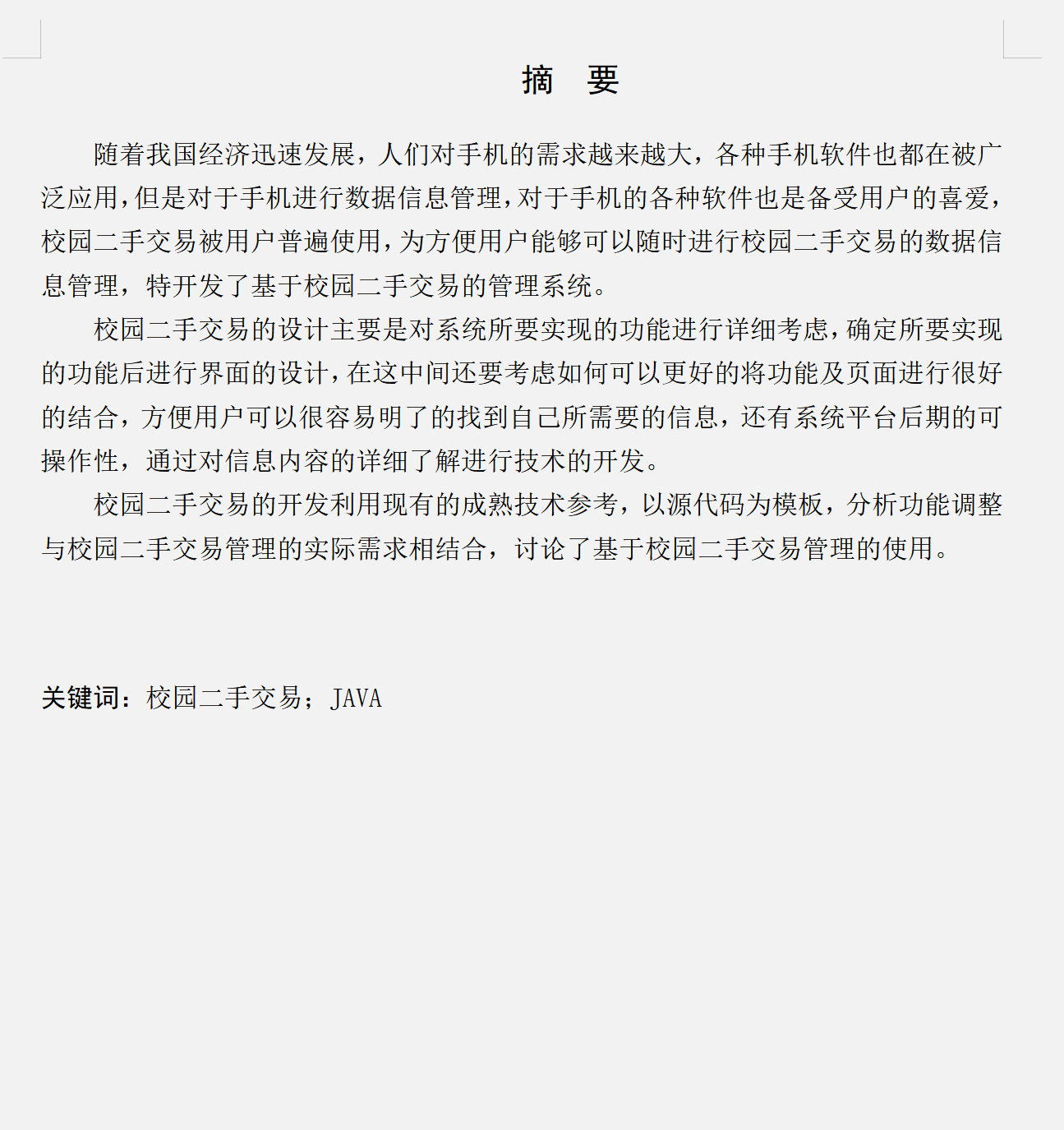 摘　要

随着我国经济迅速发展，人们对手机的需求越来越大，各种手机软件也都在被广泛应用，但是对于手机进行数据信息管理，对于手机的各种软件也是备受用户的喜爱，校园二手交易被用户普遍使用，为方便用户能够可以随时进行校园二手交易的数据信息管理，特开发了基于校园二手交易的管理系统。

校园二手交易的设计主要是对系统所要实现的功能进行详细考虑，确定所要实现的功能后进行界面的设计，在这中间还要考虑如何可以更好的将功能及页面进行很好的结合，方便用户可以很容易明了的找到自己所需要的信息，还有系统平台后期的可操作性，通过对信息内容的详细了解进行技术的开发。

校园二手交易的开发利用现有的成熟技术参考，以源代码为模板，分析功能调整与校园二手交易管理的实际需求相结合，讨论了基于校园二手交易管理的使用。

关键词：校园二手交易；JAVA